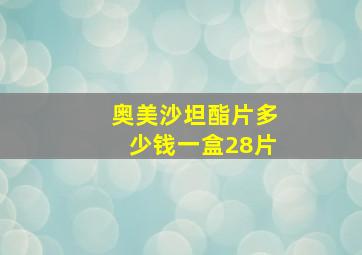 奥美沙坦酯片多少钱一盒28片